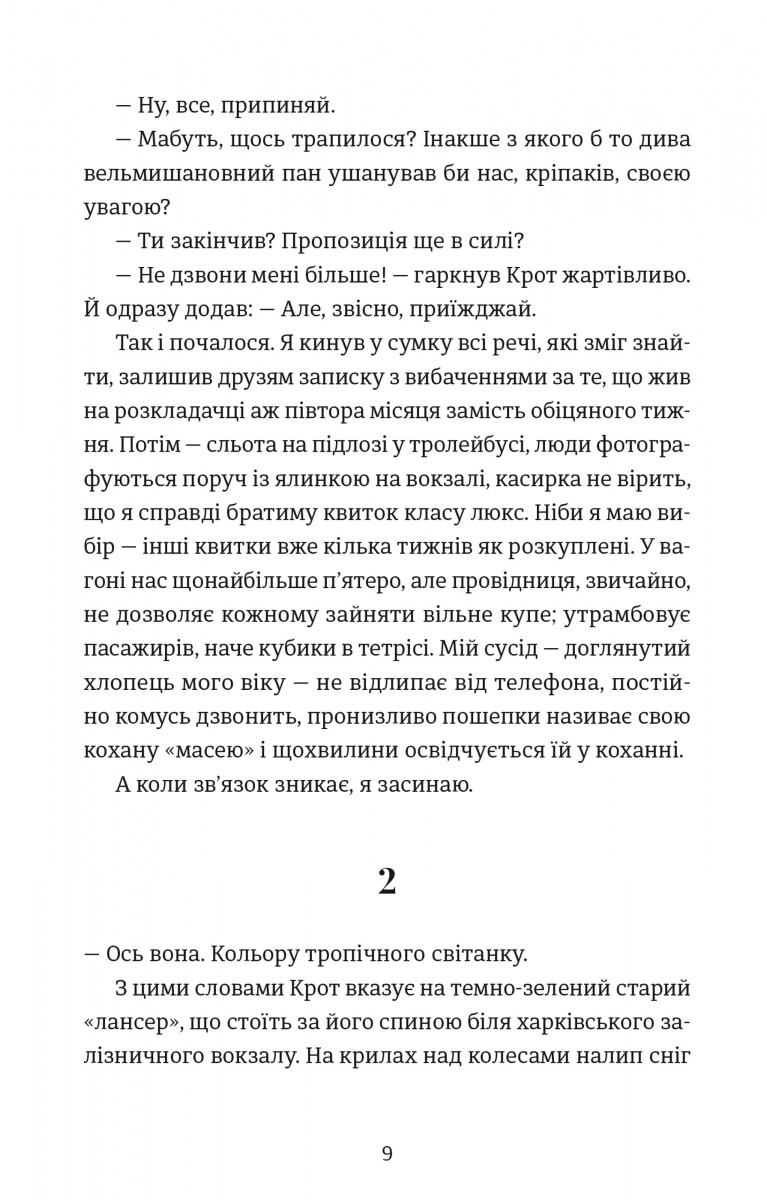 — Ну, все, припиняй.

— Мабуть, щось трапилося? Інакше з якого б то дива вельмишановний пан ушанував би нас, кріпаків, своєю увагою?

— Ти закінчив? Пропозиція ще в силі?

— Не дзвони мені більше! — гаркнув Крот жартівливо. Й одразу додав: — Але, звісно, приїжджай.

Так і почалося. Я кинув у сумку всі речі, які зміг знайти, залишив друзям записку з вибаченнями за те, що жив на розкладачці аж півтора місяця замість обіцяного тижня. Потім — сльота на підлозі у тролейбусі, люди фотографуються поруч із ялинкою на вокзалі, касирка не вірить, що я справді братиму квиток класу люкс. Ніби я маю вибір — інші квитки вже кілька тижнів як розкуплені. У вагоні нас щонайбільше п'ятеро, але провідниця, звичайно, не дозволяє кожному зайняти вільне купе; утрамбовує пасажирів, наче кубики в тетрісі. Мій сусід — доглянутий хлопець мого віку — не відлипає від телефона, постійно комусь дзвонить, пронизливо пошепки називає свою кохану «масею» і щохвилини освідчується їй у коханні.

А коли зв'язок зникає, я засинаю.

2

— Ось вона. Кольору тропічного світанку.

З цими словами Крот вказує на темно-зелений старий «лансер», що стоїть за його спиною біля харківського залізничного вокзалу. На крилах над колесами налип сніг

9